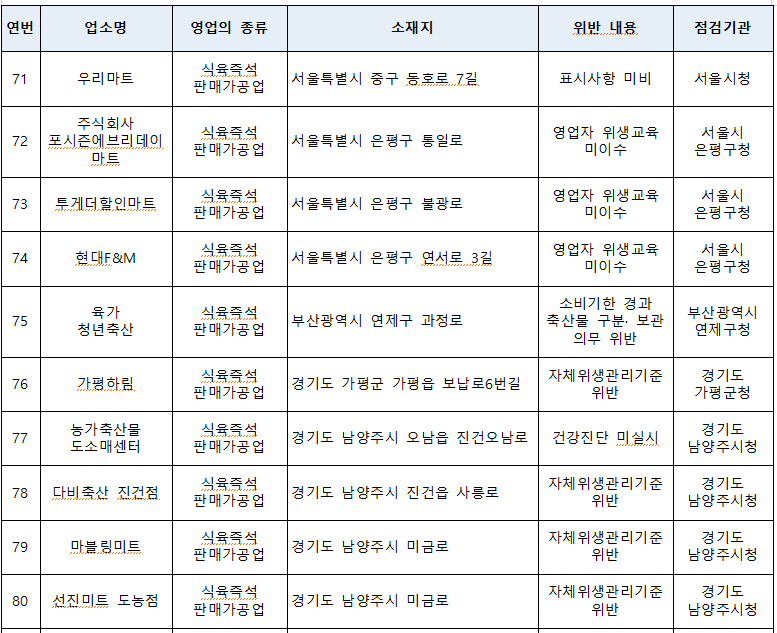 | 연번 | 업소명 | 영업의 종류 | 소재지 | 위반 내용 | 점검기관 |
|---|---|---|---|---|---|
| 71 | 우리마트 | 식육즉석 판매가공업 | 서울특별시 중구 동호로 7길 | 표시사항 미비 | 서울시청 |
| 72 | 주식회사 포시즌에브리데이 마트 | 식육즉석 판매가공업 | 서울특별시 은평구 통일로 | 영업자 위생교육 미이수 | 서울시 은평구청 |
| 73 | 투게더할인마트 | 식육즉석 판매가공업 | 서울특별시 은평구 불광로 | 영업자 위생교육 미이수 | 서울시 은평구청 |
| 74 | 현대F&M | 식육즉석 판매가공업 | 서울특별시 은평구 연서로 3길 | 영업자 위생교육 미이수 | 서울시 은평구청 |
| 75 | 육가 청년축산 | 식육즉석 판매가공업 | 부산광역시 연제구 과정로 | 소비기한 경과 축산물 구분· 보관 의무 위반 | 부산광역시 연제구청 |
| 76 | 가평하림 | 식육즉석 판매가공업 | 경기도 가평군 가평읍 보납로6번길 | 자체위생관리기준 위반 | 경기도 가평군청 |
| 77 | 농가축산물 도소매센터 | 식육즉석 판매가공업 | 경기도 남양주시 오남읍 진건오남로 | 건강진단 미실시 | 경기도 남양주시청 |
| 78 | 다비축산 진건점 | 식육즉석 판매가공업 | 경기도 남양주시 진건읍 사릉로 | 자체위생관리기준 위반 | 경기도 남양주시청 |
| 79 | 마블링미트 | 식육즉석 판매가공업 | 경기도 남양주시 미금로 | 자체위생관리기준 위반 | 경기도 남양주시청 |
| 80 | 선진미트 도농점 | 식육즉석 판매가공업 | 경기도 남양주시 미금로 | 자체위생관리기준 위반 | 경기도 남양주시청 |